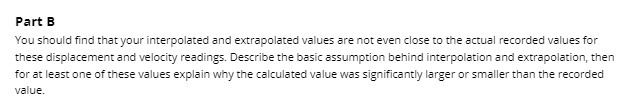 Part B

You should find that your interpolated and extrapolated values are not even close to the actual recorded values for these displacement and velocity readings. Describe the basic assumption behind interpolation and extrapolation, then for at least one of these values explain why the calculated value was significantly larger or smaller than the recorded value.